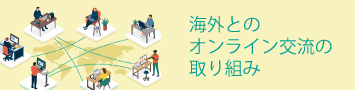 海外との
オンライン交流の
取り組み